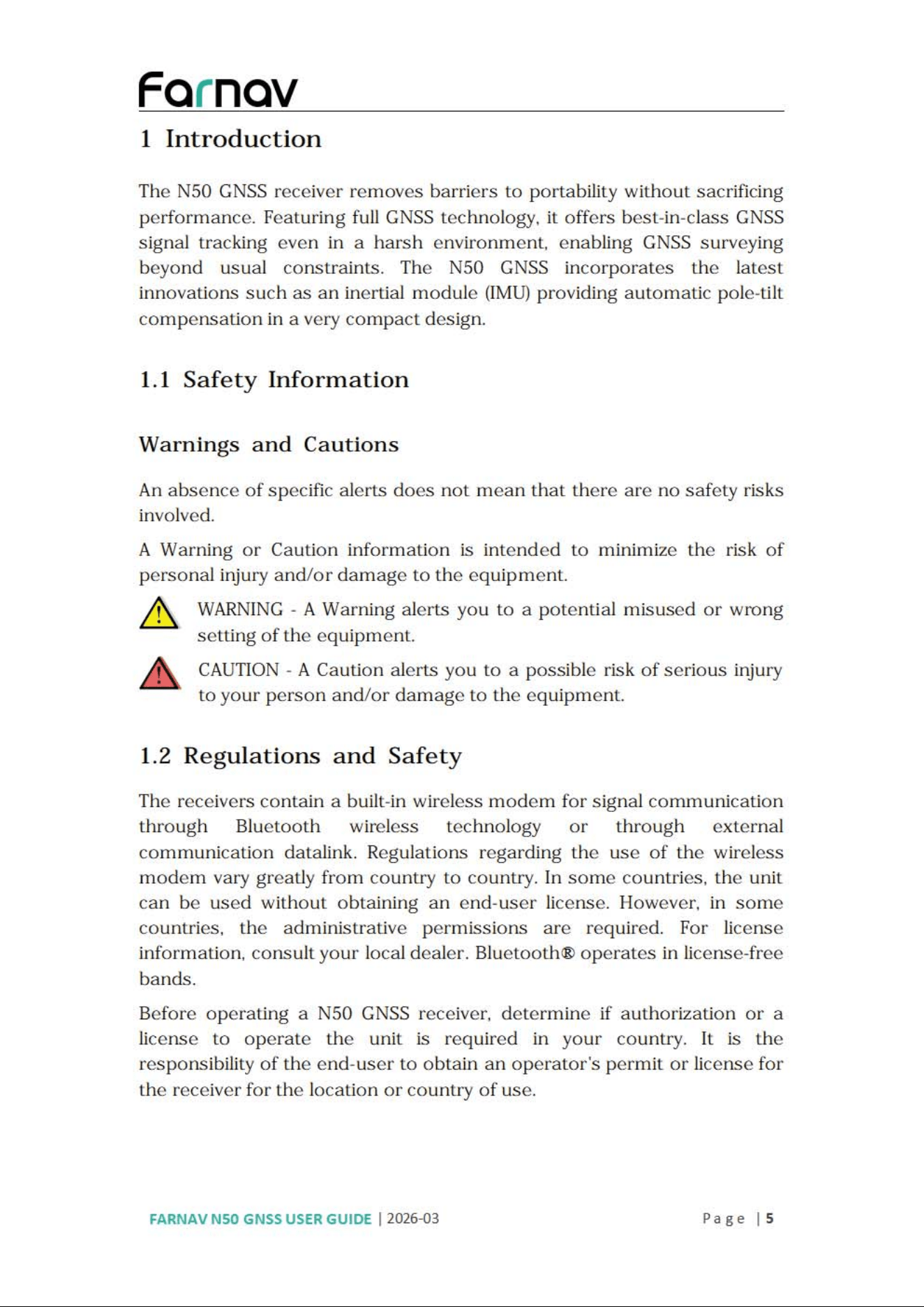 Farnav

1 Introduction

The N50 GNSS receiver removes barriers to portability without sacrificing performance. Featuring full GNSS technology, it offers best-in-class GNSS signal tracking even in a harsh environment, enabling GNSS surveying beyond usual constraints. The N50 GNSS incorporates the latest innovations such as an inertial module (IMU) providing automatic pole-tilt compensation in a very compact design.

1.1 Safety Information

Warnings and Cautions

An absence of specific alerts does not mean that there are no safety risks involved.

A Warning or Caution information is intended to minimize the risk of personal injury and/or damage to the equipment.

WARNING - A Warning alerts you to a potential misused or wrong setting of the equipment.

CAUTION - A Caution alerts you to a possible risk of serious injury to your person and/or damage to the equipment.

1.2 Regulations and Safety

The receivers contain a built-in wireless modem for signal communication through Bluetooth wireless technology or through external communication datalink. Regulations regarding the use of the wireless modem vary greatly from country to country. In some countries, the unit can be used without obtaining an end-user license. However, in some countries, the administrative permissions are required. For license information, consult your local dealer. Bluetooth® operates in license-free bands.

Before operating a N50 GNSS receiver, determine if authorization or a license to operate the unit is required in your country. It is the responsibility of the end-user to obtain an operator's permit or license for the receiver for the location or country of use.

FARNAV N50 GNSS USER GUIDE | 2026-03 Page | 5